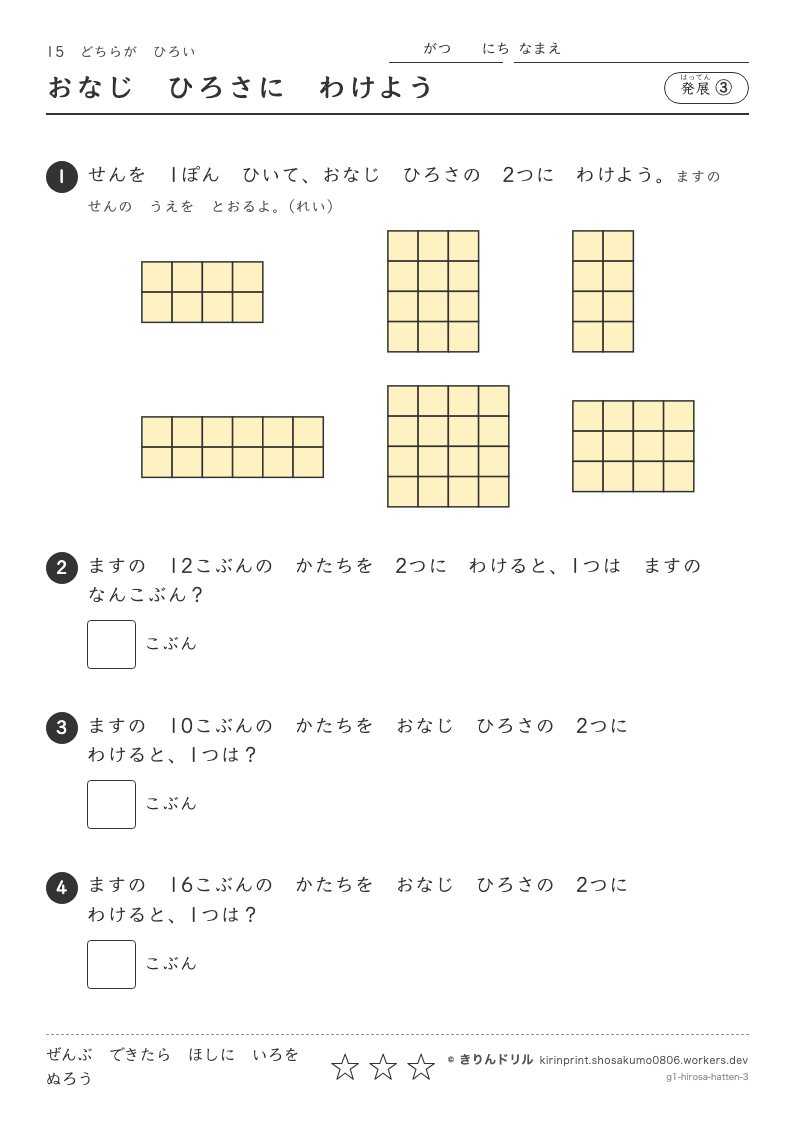 15 どちらが ひろい

がつ にち なまえ

おなじ ひろさに わけよう

はってん
発展③

1 せんを 1ぽん ひいて、おなじ ひろさの 2つに わけよう。ますの せんの うえを とおるよ。(れい)

2 ますの 12こぶんの かたちを 2つに わけると、1つは ますの なんこぶん?

こぶん

3 ますの 10こぶんの かたちを おなじ ひろさの 2つに わけると、1つは?

こぶん

4 ますの 16こぶんの かたちを おなじ ひろさの 2つに わけると、1つは?

こぶん

ぜんぶ できたら ほしに いろを ぬろう

☆ ☆ ☆

© きりんドリル kirinprint.shosakumo0806.workers.dev
g1-hirosa-hatten-3